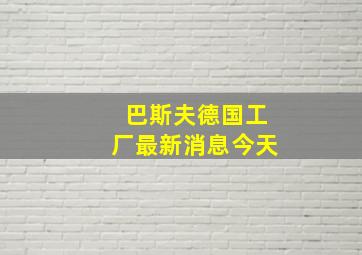 巴斯夫德国工厂最新消息今天